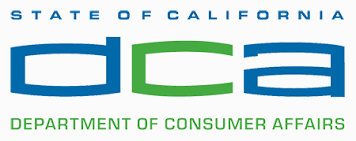 STATE OF CALIFORNIA

dca

DEPARTMENT OF CONSUMER AFFAIRS